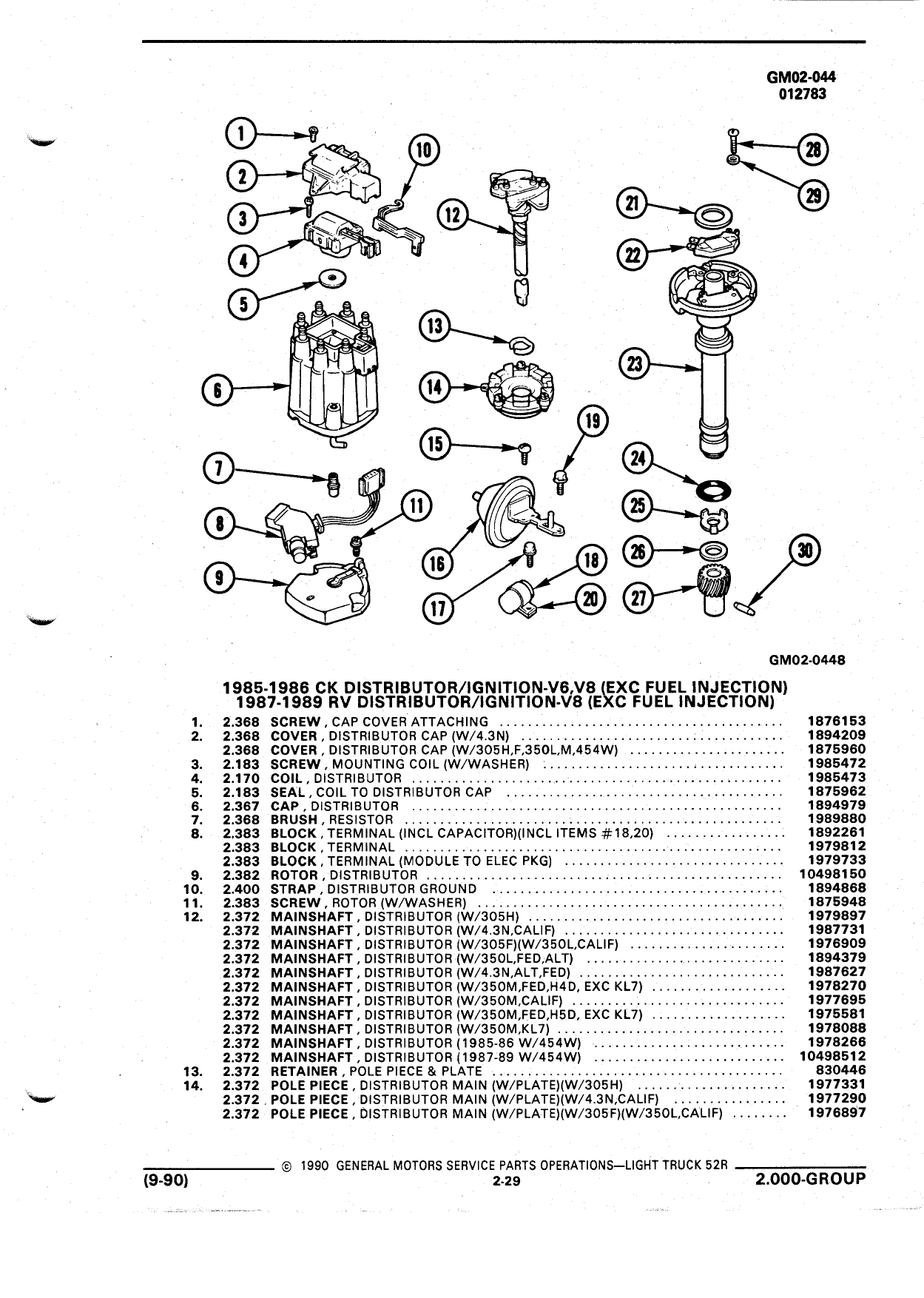 GM02-044
012783

1
2
3
4
5
6
7
8
9
10
11
12
13
14
15
16
17
18
19
20
21
22
23
24
25
26
27
28
29
30

GM02-0448

1985-1986 CK DISTRIBUTOR/IGNITION-V6,V8 (EXC FUEL INJECTION)
1987-1989 RV DISTRIBUTOR/IGNITION-V8 (EXC FUEL INJECTION)

| | | | |
|---|---|---|---|
| 1. | 2.368 | SCREW , CAP COVER ATTACHING | 1876153 |
| 2. | 2.368 | COVER , DISTRIBUTOR CAP (W/4.3N) | 1894209 |
| | 2.368 | COVER , DISTRIBUTOR CAP (W/305H,F,350L,M,454W) | 1875960 |
| 3. | 2.183 | SCREW , MOUNTING COIL (W/WASHER) | 1985472 |
| 4. | 2.170 | COIL , DISTRIBUTOR | 1985473 |
| 5. | 2.183 | SEAL , COIL TO DISTRIBUTOR CAP | 1875962 |
| 6. | 2.367 | CAP , DISTRIBUTOR | 1894979 |
| 7. | 2.368 | BRUSH , RESISTOR | 1989880 |
| 8. | 2.383 | BLOCK , TERMINAL (INCL CAPACITOR)(INCL ITEMS #18,20) | 1892261 |
| | 2.383 | BLOCK , TERMINAL | 1979812 |
| | 2.383 | BLOCK , TERMINAL (MODULE TO ELEC PKG) | 1979733 |
| 9. | 2.382 | ROTOR , DISTRIBUTOR | 10498150 |
| 10. | 2.400 | STRAP , DISTRIBUTOR GROUND | 1894868 |
| 11. | 2.383 | SCREW , ROTOR (W/WASHER) | 1875948 |
| 12. | 2.372 | MAINSHAFT , DISTRIBUTOR (W/305H) | 1979897 |
| | 2.372 | MAINSHAFT , DISTRIBUTOR (W/4.3N,CALIF) | 1987731 |
| | 2.372 | MAINSHAFT , DISTRIBUTOR (W/305F)(W/350L,CALIF) | 1976909 |
| | 2.372 | MAINSHAFT , DISTRIBUTOR (W/350L,FED,ALT) | 1894379 |
| | 2.372 | MAINSHAFT , DISTRIBUTOR (W/4.3N,ALT,FED) | 1987627 |
| | 2.372 | MAINSHAFT , DISTRIBUTOR (W/350M,FED,H4D, EXC KL7) | 1978270 |
| | 2.372 | MAINSHAFT , DISTRIBUTOR (W/350M,CALIF) | 1977695 |
| | 2.372 | MAINSHAFT , DISTRIBUTOR (W/350M,FED,H5D, EXC KL7) | 1975581 |
| | 2.372 | MAINSHAFT , DISTRIBUTOR (W/350M,KL7) | 1978088 |
| | 2.372 | MAINSHAFT , DISTRIBUTOR (1985-86 W/454W) | 1978266 |
| | 2.372 | MAINSHAFT , DISTRIBUTOR (1987-89 W/454W) | 10498512 |
| 13. | 2.372 | RETAINER , POLE PIECE & PLATE | 830446 |
| 14. | 2.372 | POLE PIECE , DISTRIBUTOR MAIN (W/PLATE)(W/305H) | 1977331 |
| | 2.372 | POLE PIECE , DISTRIBUTOR MAIN (W/PLATE)(W/4.3N,CALIF) | 1977290 |
| | 2.372 | POLE PIECE , DISTRIBUTOR MAIN (W/PLATE)(W/305F)(W/350L,CALIF) | 1976897 |

© 1990 GENERAL MOTORS SERVICE PARTS OPERATIONS—LIGHT TRUCK 52R
(9-90) 2-29 2.000-GROUP